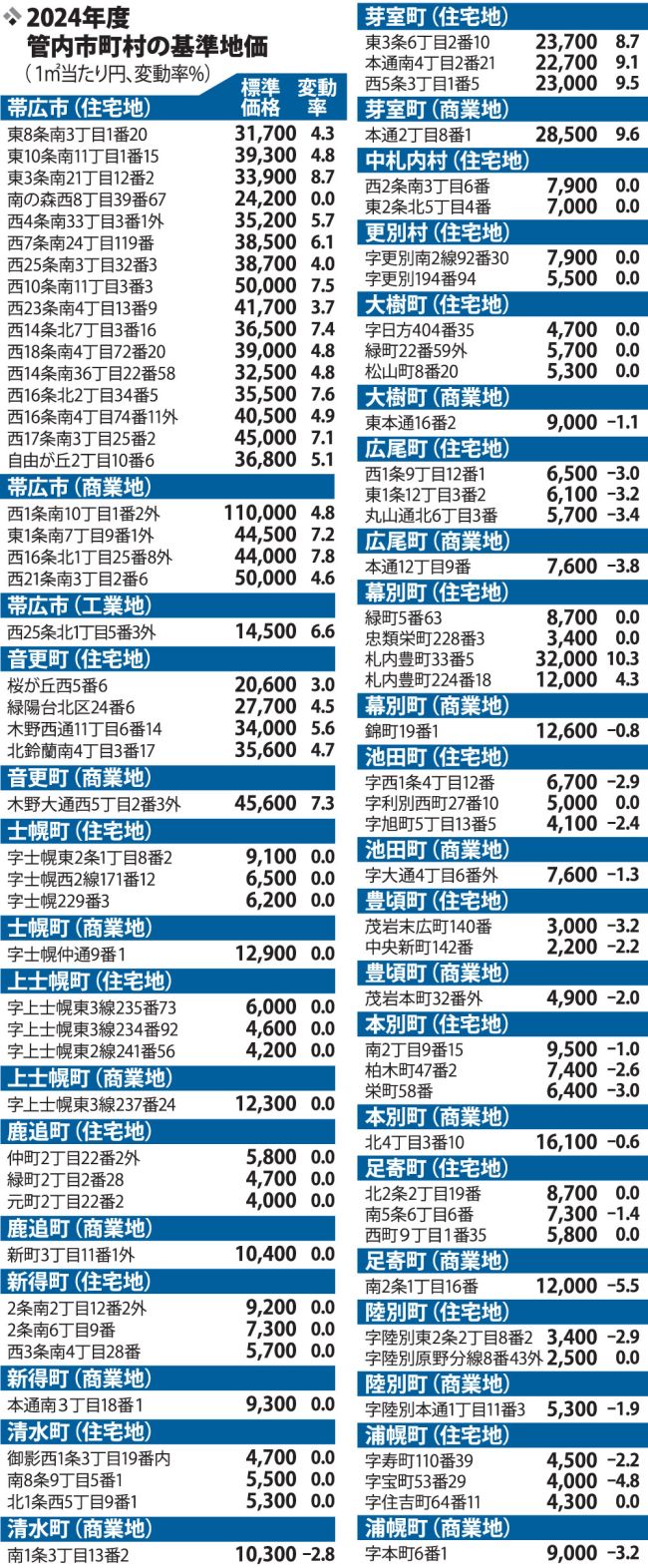 ❖ 2024年度
管内市町村の基準地価
（1㎡当たり円、変動率%）

| | 標準価格 | 変動率 |
|---|---|---|
| **帯広市（住宅地）** | | |
| 東8条南3丁目1番20 | 31,700 | 4.3 |
| 東10条南11丁目1番15 | 39,300 | 4.8 |
| 東3条南21丁目12番2 | 33,900 | 8.7 |
| 南の森西8丁目39番67 | 24,200 | 0.0 |
| 西4条南33丁目3番1外 | 35,200 | 5.7 |
| 西7条南24丁目119番 | 38,500 | 6.1 |
| 西25条南3丁目32番3 | 38,700 | 4.0 |
| 西10条南11丁目3番3 | 50,000 | 7.5 |
| 西23条南4丁目13番9 | 41,700 | 3.7 |
| 西14条北7丁目3番16 | 36,500 | 7.4 |
| 西18条南4丁目72番20 | 39,000 | 4.8 |
| 西14条南36丁目22番58 | 32,500 | 4.8 |
| 西16条北2丁目34番5 | 35,500 | 7.6 |
| 西16条南4丁目74番11外 | 40,500 | 4.9 |
| 西17条南3丁目25番2 | 45,000 | 7.1 |
| 自由が丘2丁目10番6 | 36,800 | 5.1 |
| **帯広市（商業地）** | | |
| 西1条南10丁目1番2外 | 110,000 | 4.8 |
| 東1条南7丁目9番1外 | 44,500 | 7.2 |
| 西16条北1丁目25番8外 | 44,000 | 7.8 |
| 西21条南3丁目2番6 | 50,000 | 4.6 |
| **帯広市（工業地）** | | |
| 西25条北1丁目5番3外 | 14,500 | 6.6 |
| **音更町（住宅地）** | | |
| 桜が丘西5番6 | 20,600 | 3.0 |
| 緑陽台北区24番6 | 27,700 | 4.5 |
| 木野西通11丁目6番14 | 34,000 | 5.6 |
| 北鈴蘭南4丁目3番17 | 35,600 | 4.7 |
| **音更町（商業地）** | | |
| 木野大通西5丁目2番3外 | 45,600 | 7.3 |
| **士幌町（住宅地）** | | |
| 字士幌東2条1丁目8番2 | 9,100 | 0.0 |
| 字士幌西2線171番12 | 6,500 | 0.0 |
| 字士幌229番3 | 6,200 | 0.0 |
| **士幌町（商業地）** | | |
| 字士幌仲通9番1 | 12,900 | 0.0 |
| **上士幌町（住宅地）** | | |
| 字上士幌東3線235番73 | 6,000 | 0.0 |
| 字上士幌東3線234番92 | 4,600 | 0.0 |
| 字上士幌東2線241番56 | 4,200 | 0.0 |
| **上士幌町（商業地）** | | |
| 字上士幌東3線237番24 | 12,300 | 0.0 |
| **鹿追町（住宅地）** | | |
| 仲町2丁目22番2外 | 5,800 | 0.0 |
| 緑町2丁目2番28 | 4,700 | 0.0 |
| 元町2丁目22番2 | 4,000 | 0.0 |
| **鹿追町（商業地）** | | |
| 新町3丁目11番1外 | 10,400 | 0.0 |
| **新得町（住宅地）** | | |
| 2条南2丁目12番2外 | 9,200 | 0.0 |
| 2条南6丁目9番 | 7,300 | 0.0 |
| 西3条南4丁目28番 | 5,700 | 0.0 |
| **新得町（商業地）** | | |
| 本通南3丁目18番1 | 9,300 | 0.0 |
| **清水町（住宅地）** | | |
| 御影西1条3丁目19番内 | 4,700 | 0.0 |
| 南8条9丁目5番1 | 5,500 | 0.0 |
| 北1条西5丁目9番1 | 5,300 | 0.0 |
| **清水町（商業地）** | | |
| 南1条3丁目13番2 | 10,300 | −2.8 |
| **芽室町（住宅地）** | | |
| 東3条6丁目2番10 | 23,700 | 8.7 |
| 本通南4丁目2番21 | 22,700 | 9.1 |
| 西5条3丁目1番5 | 23,000 | 9.5 |
| **芽室町（商業地）** | | |
| 本通2丁目8番1 | 28,500 | 9.6 |
| **中札内村（住宅地）** | | |
| 西2条南3丁目6番 | 7,900 | 0.0 |
| 東2条北5丁目4番 | 7,000 | 0.0 |
| **更別村（住宅地）** | | |
| 字更別南2線92番30 | 7,900 | 0.0 |
| 字更別194番94 | 5,500 | 0.0 |
| **大樹町（住宅地）** | | |
| 字日方404番35 | 4,700 | 0.0 |
| 緑町22番59外 | 5,700 | 0.0 |
| 松山町8番20 | 5,300 | 0.0 |
| **大樹町（商業地）** | | |
| 東本通16番2 | 9,000 | −1.1 |
| **広尾町（住宅地）** | | |
| 西1条9丁目12番1 | 6,500 | −3.0 |
| 東1条12丁目3番2 | 6,100 | −3.2 |
| 丸山通北6丁目3番 | 5,700 | −3.4 |
| **広尾町（商業地）** | | |
| 本通12丁目9番 | 7,600 | −3.8 |
| **幕別町（住宅地）** | | |
| 緑町5番63 | 8,700 | 0.0 |
| 忠類栄町228番3 | 3,400 | 0.0 |
| 札内豊町33番5 | 32,000 | 10.3 |
| 札内豊町224番18 | 12,000 | 4.3 |
| **幕別町（商業地）** | | |
| 錦町19番1 | 12,600 | −0.8 |
| **池田町（住宅地）** | | |
| 字西1条4丁目12番 | 6,700 | −2.9 |
| 字利別西町27番10 | 5,000 | 0.0 |
| 字旭町5丁目13番5 | 4,100 | −2.4 |
| **池田町（商業地）** | | |
| 字大通4丁目6番外 | 7,600 | −1.3 |
| **豊頃町（住宅地）** | | |
| 茂岩末広町140番 | 3,000 | −3.2 |
| 中央新町142番 | 2,200 | −2.2 |
| **豊頃町（商業地）** | | |
| 茂岩本町32番外 | 4,900 | −2.0 |
| **本別町（住宅地）** | | |
| 南2丁目9番15 | 9,500 | −1.0 |
| 柏木町47番2 | 7,400 | −2.6 |
| 栄町58番 | 6,400 | −3.0 |
| **本別町（商業地）** | | |
| 北4丁目3番10 | 16,100 | −0.6 |
| **足寄町（住宅地）** | | |
| 北2条2丁目19番 | 8,700 | 0.0 |
| 南5条6丁目6番 | 7,300 | −1.4 |
| 西町9丁目1番35 | 5,800 | 0.0 |
| **足寄町（商業地）** | | |
| 南2条1丁目16番 | 12,000 | −5.5 |
| **陸別町（住宅地）** | | |
| 字陸別東2条2丁目8番2 | 3,400 | −2.9 |
| 字陸別原野分線8番43外 | 2,500 | 0.0 |
| **陸別町（商業地）** | | |
| 字陸別本通1丁目11番3 | 5,300 | −1.9 |
| **浦幌町（住宅地）** | | |
| 字寿町110番39 | 4,500 | −2.2 |
| 字宝町53番29 | 4,000 | −4.8 |
| 字住吉町64番11 | 4,300 | 0.0 |
| **浦幌町（商業地）** | | |
| 字本町6番1 | 9,000 | −3.2 |